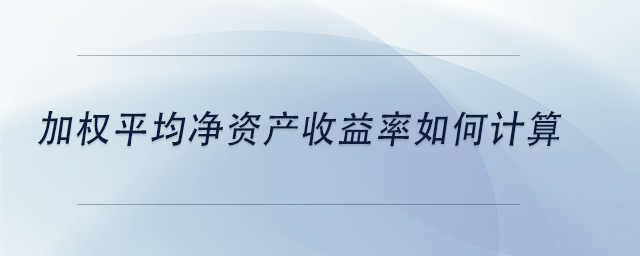 加权平均净资产收益率如何计算